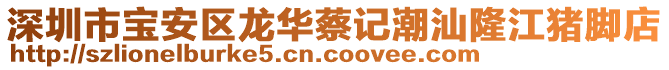 深圳市宝安区龙华蔡记潮汕隆江猪脚店
http://szlionelburke5.cn.coovee.com